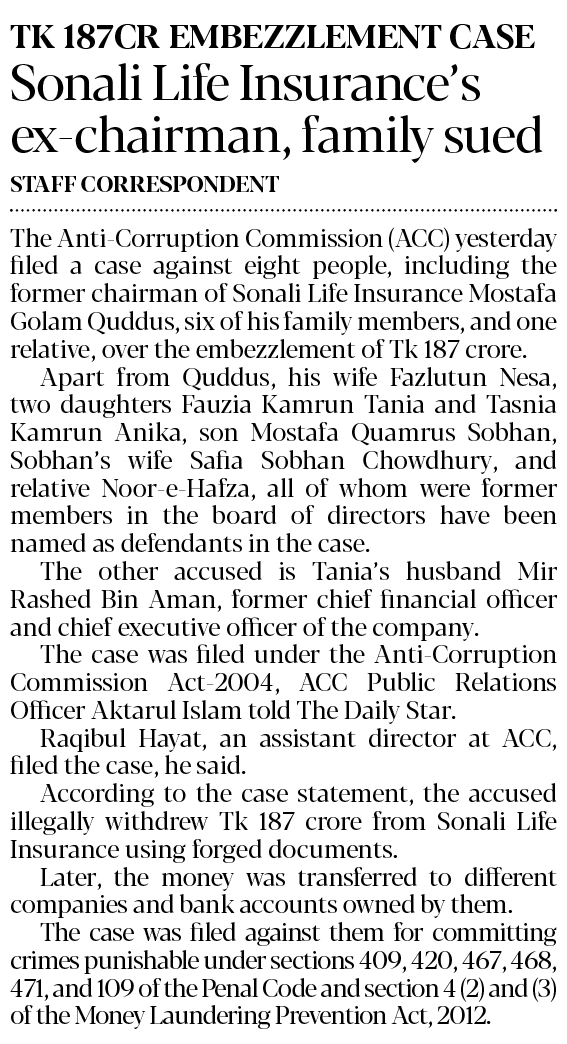 TK 187CR EMBEZZLEMENT CASE

Sonali Life Insurance's ex-chairman, family sued

STAFF CORRESPONDENT

The Anti-Corruption Commission (ACC) yesterday filed a case against eight people, including the former chairman of Sonali Life Insurance Mostafa Golam Quddus, six of his family members, and one relative, over the embezzlement of Tk 187 crore.

Apart from Quddus, his wife Fazlutun Nesa, two daughters Fauzia Kamrun Tania and Tasnia Kamrun Anika, son Mostafa Quamrus Sobhan, Sobhan's wife Safia Sobhan Chowdhury, and relative Noor-e-Hafza, all of whom were former members in the board of directors have been named as defendants in the case.

The other accused is Tania's husband Mir Rashed Bin Aman, former chief financial officer and chief executive officer of the company.

The case was filed under the Anti-Corruption Commission Act-2004, ACC Public Relations Officer Aktarul Islam told The Daily Star.

Raqibul Hayat, an assistant director at ACC, filed the case, he said.

According to the case statement, the accused illegally withdrew Tk 187 crore from Sonali Life Insurance using forged documents.

Later, the money was transferred to different companies and bank accounts owned by them.

The case was filed against them for committing crimes punishable under sections 409, 420, 467, 468, 471, and 109 of the Penal Code and section 4 (2) and (3) of the Money Laundering Prevention Act, 2012.